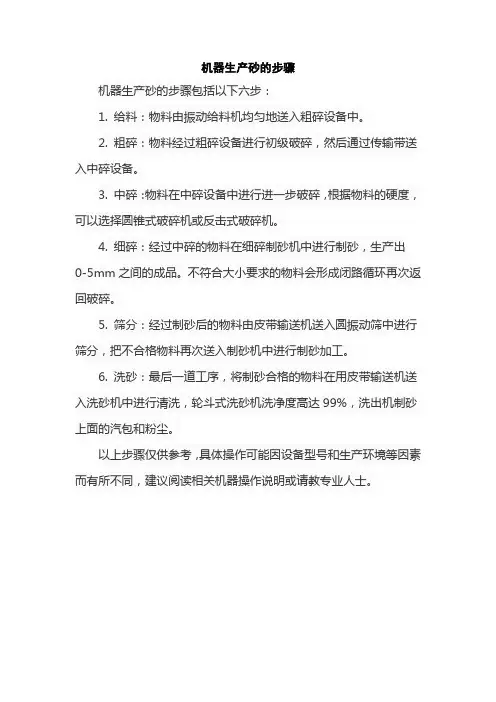 机器生产砂的步骤

机器生产砂的步骤包括以下六步：

1. 给料：物料由振动给料机均匀地送入粗碎设备中。

2. 粗碎：物料经过粗碎设备进行初级破碎，然后通过传输带送入中碎设备。

3. 中碎：物料在中碎设备中进行进一步破碎，根据物料的硬度，可以选择圆锥式破碎机或反击式破碎机。

4. 细碎：经过中碎的物料在细碎制砂机中进行制砂，生产出0-5mm之间的成品。不符合大小要求的物料会形成闭路循环再次返回破碎。

5. 筛分：经过制砂后的物料由皮带输送机送入圆振动筛中进行筛分，把不合格物料再次送入制砂机中进行制砂加工。

6. 洗砂：最后一道工序，将制砂合格的物料在用皮带输送机送入洗砂机中进行清洗，轮斗式洗砂机洗净度高达99%，洗出机制砂上面的汽包和粉尘。

以上步骤仅供参考，具体操作可能因设备型号和生产环境等因素而有所不同，建议阅读相关机器操作说明或请教专业人士。